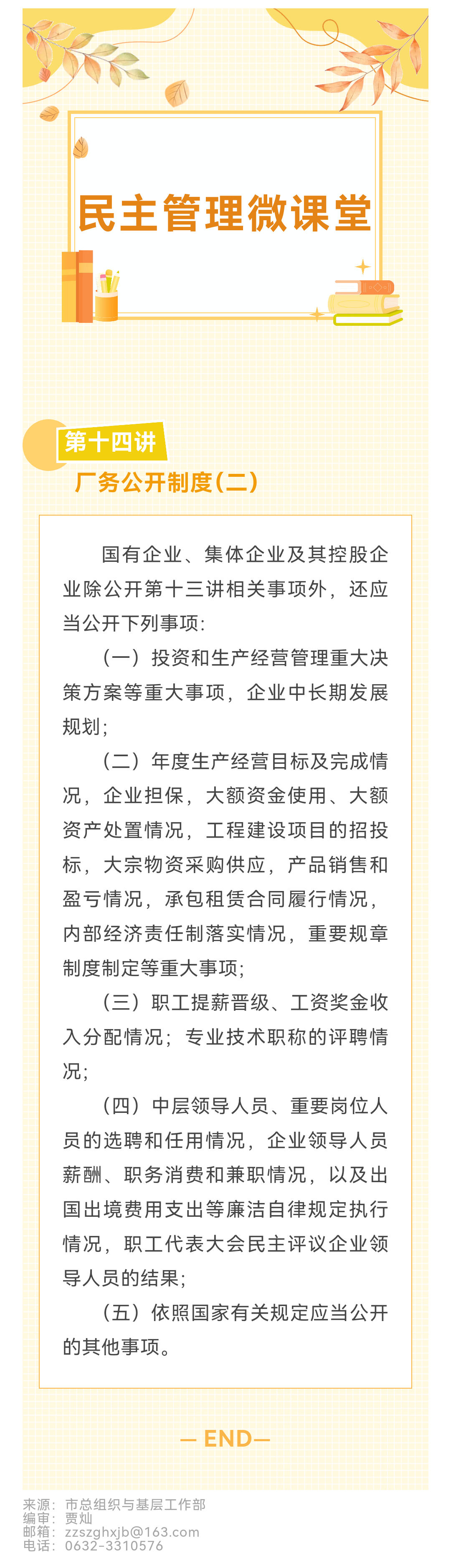 民主管理微课堂

第十四讲

厂务公开制度(二)

国有企业、集体企业及其控股企业除公开第十三讲相关事项外，还应当公开下列事项：

（一）投资和生产经营管理重大决策方案等重大事项，企业中长期发展规划；

（二）年度生产经营目标及完成情况，企业担保，大额资金使用、大额资产处置情况，工程建设项目的招投标，大宗物资采购供应，产品销售和盈亏情况，承包租赁合同履行情况，内部经济责任制落实情况，重要规章制度制定等重大事项；

（三）职工提薪晋级、工资奖金收入分配情况；专业技术职称的评聘情况；

（四）中层领导人员、重要岗位人员的选聘和任用情况，企业领导人员薪酬、职务消费和兼职情况，以及出国出境费用支出等廉洁自律规定执行情况，职工代表大会民主评议企业领导人员的结果；

（五）依照国家有关规定应当公开的其他事项。

— END—

来源：市总组织与基层工作部
编审：贾灿
邮箱：zzszghxjb@163.com
电话：0632-3310576